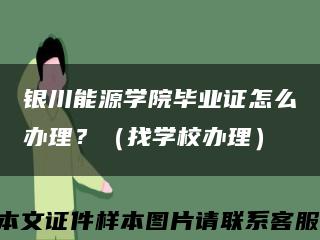 银川能源学院毕业证怎么办理？（找学校办理）

本文证件样本图片请联系客服